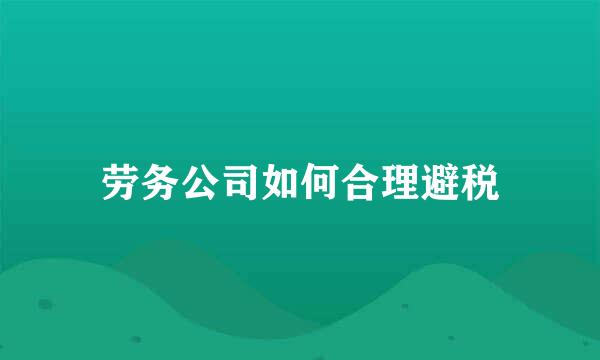 劳务公司如何合理避税